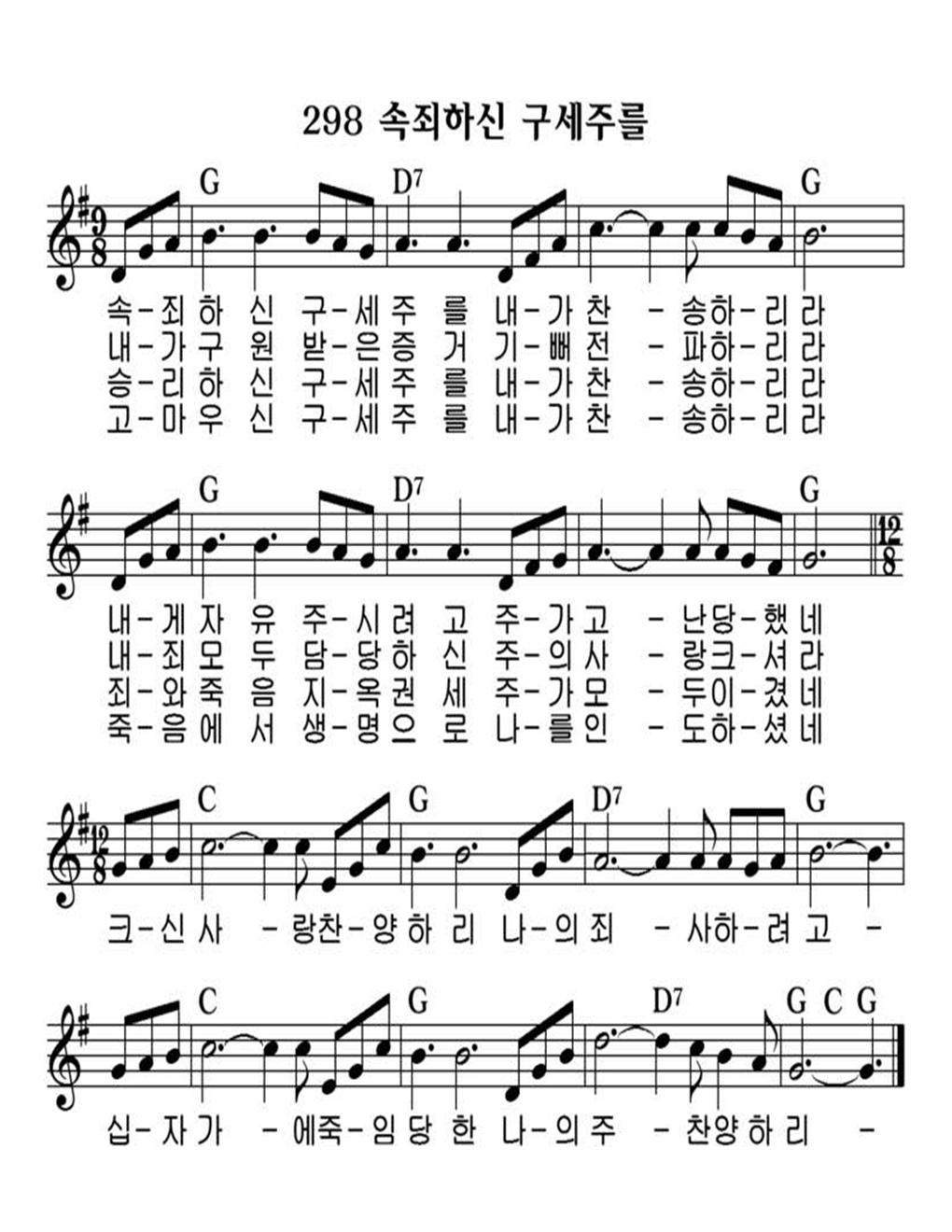 298 속죄하신 구세주를

G D7 G

속-죄하 신 구-세주 를 내-가찬 -송하-리라
내-가구 원 받-은증 거 기-뻐전 -파하-리라
승-리하 신 구-세주 를 내-가찬 -송하-리라
고-마우 신 구-세주 를 내-가찬 -송하-리라

G D7 G

내-게자 유 주-시려 고 주-가고 -난당-했네
내-죄모 두 담-당하 신 주-의사 -랑크-셔라
죄-와죽 음 지-옥권 세 주-가모 -두이-겼네
죽-음에 서 생-명으 로 나-를인 -도하-셨네

C G D7 G

크-신사 -랑찬-양하 리 나-의죄 -사하-려고 -

C G D7 G C G

십-자가 -에죽-임당 한 나-의주 -찬양하리 -